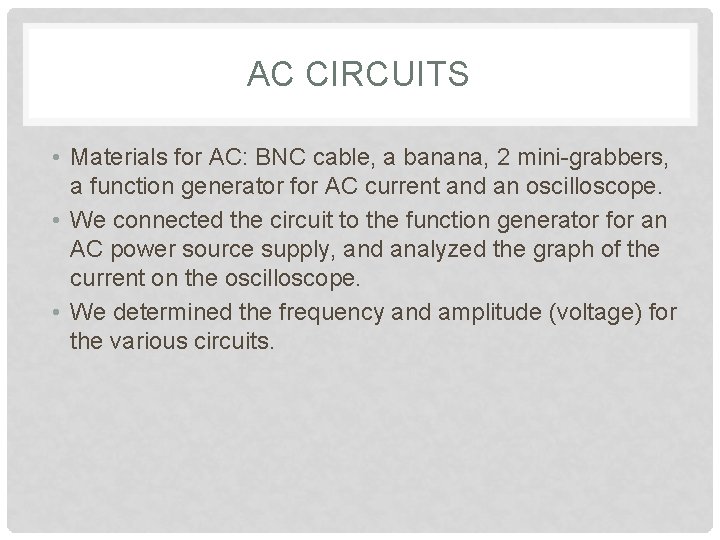 AC CIRCUITS

• Materials for AC: BNC cable, a banana, 2 mini-grabbers, a function generator for AC current and an oscilloscope.
• We connected the circuit to the function generator for an AC power source supply, and analyzed the graph of the current on the oscilloscope.
• We determined the frequency and amplitude (voltage) for the various circuits.